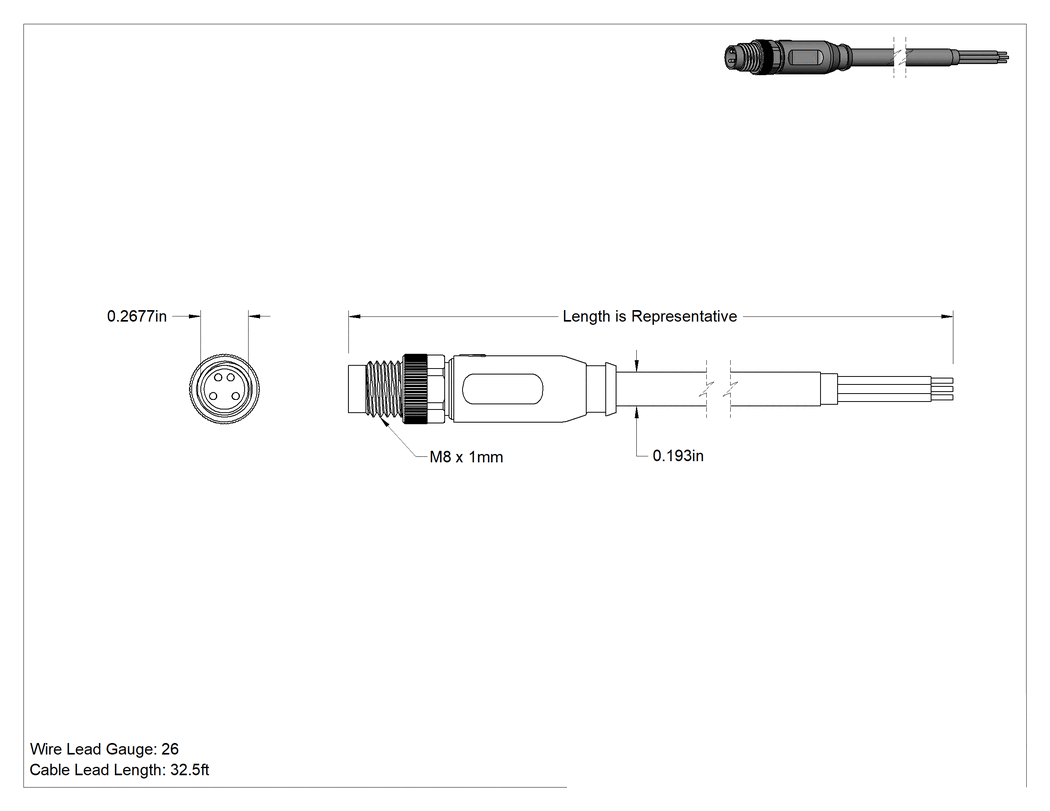 0.2677in

Length is Representative

M8 x 1mm

0.193in

Wire Lead Gauge: 26
Cable Lead Length: 32.5ft